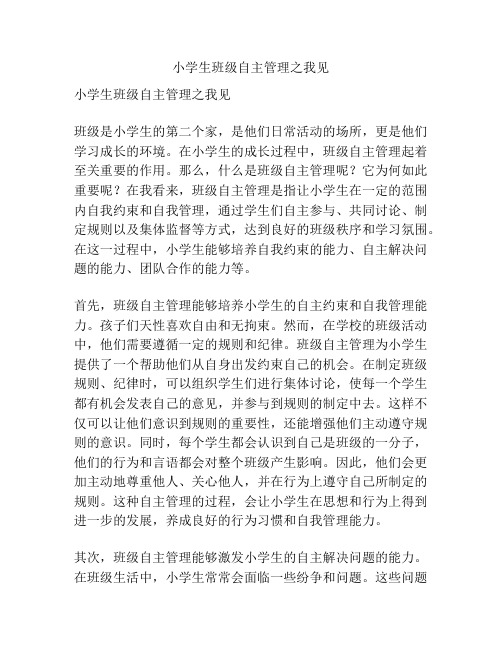 小学生班级自主管理之我见

小学生班级自主管理之我见

班级是小学生的第二个家，是他们日常活动的场所，更是他们学习成长的环境。在小学生的成长过程中，班级自主管理起着至关重要的作用。那么，什么是班级自主管理呢？它为何如此重要呢？在我看来，班级自主管理是指让小学生在一定的范围内自我约束和自我管理，通过学生们自主参与、共同讨论、制定规则以及集体监督等方式，达到良好的班级秩序和学习氛围。在这一过程中，小学生能够培养自我约束的能力、自主解决问题的能力、团队合作的能力等。

首先，班级自主管理能够培养小学生的自主约束和自我管理能力。孩子们天性喜欢自由和无拘束。然而，在学校的班级活动中，他们需要遵循一定的规则和纪律。班级自主管理为小学生提供了一个帮助他们从自身出发约束自己的机会。在制定班级规则、纪律时，可以组织学生们进行集体讨论，使每一个学生都有机会发表自己的意见，并参与到规则的制定中去。这样不仅可以让他们意识到规则的重要性，还能增强他们主动遵守规则的意识。同时，每个学生都会认识到自己是班级的一分子，他们的行为和言语都会对整个班级产生影响。因此，他们会更加主动地尊重他人、关心他人，并在行为上遵守自己所制定的规则。这种自主管理的过程，会让小学生在思想和行为上得到进一步的发展，养成良好的行为习惯和自我管理能力。

其次，班级自主管理能够激发小学生的自主解决问题的能力。在班级生活中，小学生常常会面临一些纷争和问题。这些问题